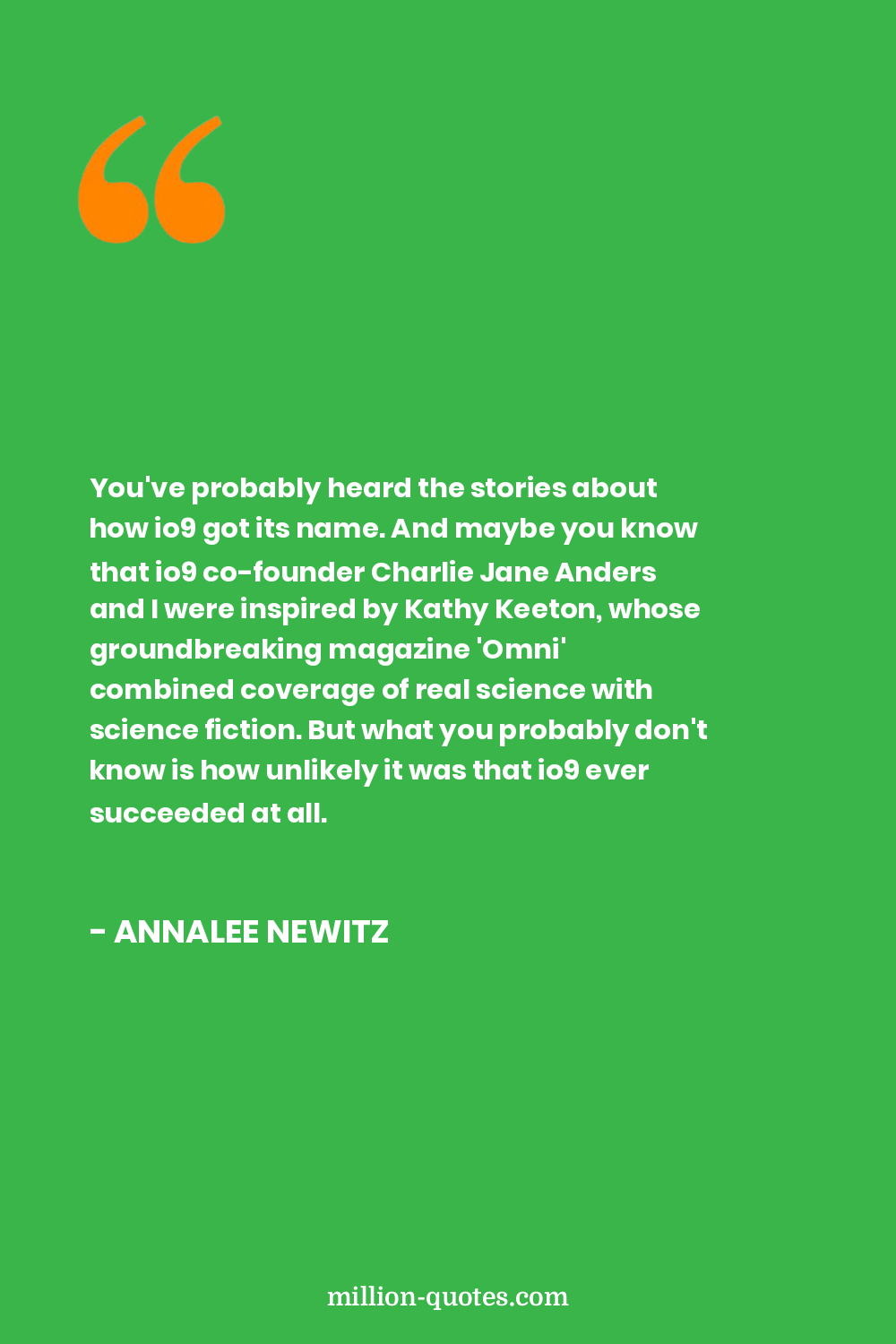 You've probably heard the stories about how io9 got its name. And maybe you know that io9 co-founder Charlie Jane Anders and I were inspired by Kathy Keeton, whose groundbreaking magazine 'Omni' combined coverage of real science with science fiction. But what you probably don't know is how unlikely it was that io9 ever succeeded at all.

- ANNALEE NEWITZ

million-quotes.com